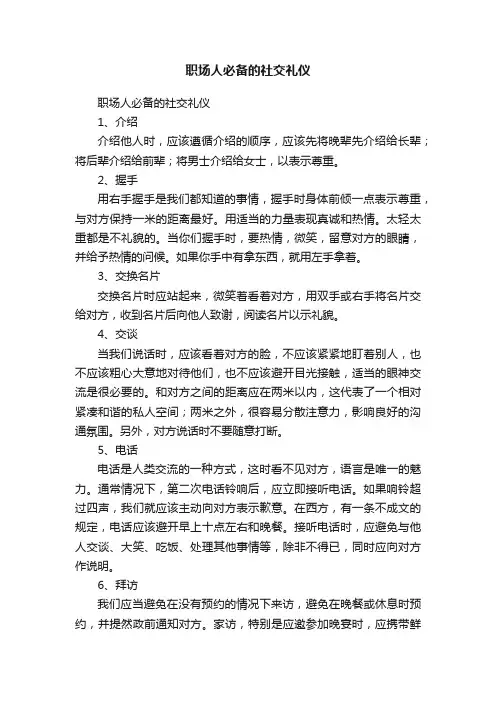 职场人必备的社交礼仪

职场人必备的社交礼仪

1、介绍

介绍他人时，应该遵循介绍的顺序，应该先将晚辈先介绍给长辈；将后辈介绍给前辈；将男士介绍给女士，以表示尊重。

2、握手

用右手握手是我们都知道的事情，握手时身体前倾一点表示尊重，与对方保持一米的距离最好。用适当的力量表现真诚和热情。太轻太重都是不礼貌的。当你们握手时，要热情，微笑，留意对方的眼睛，并给予热情的问候。如果你手中有拿东西，就用左手拿着。

3、交换名片

交换名片时应站起来，微笑着看着对方，用双手或右手将名片交给对方，收到名片后向他人致谢，阅读名片以示礼貌。

4、交谈

当我们说话时，应该看着对方的脸，不应该紧紧地盯着别人，也不应该粗心大意地对待他们，也不应该避开目光接触，适当的眼神交流是很必要的。和对方之间的距离应在两米以内，这代表了一个相对紧凑和谐的私人空间；两米之外，很容易分散注意力，影响良好的沟通氛围。另外，对方说话时不要随意打断。

5、电话

电话是人类交流的一种方式，这时看不见对方，语言是唯一的魅力。通常情况下，第二次电话铃响后，应立即接听电话。如果响铃超过四声，我们就应该主动向对方表示歉意。在西方，有一条不成文的规定，电话应该避开早上十点左右和晚餐。接听电话时，应避免与他人交谈、大笑、吃饭、处理其他事情等，除非不得已，同时应向对方作说明。

6、拜访

我们应当避免在没有预约的情况下来访，避免在晚餐或休息时预约，并提然政前通知对方。家访，特别是应邀参加晚宴时，应携带鲜